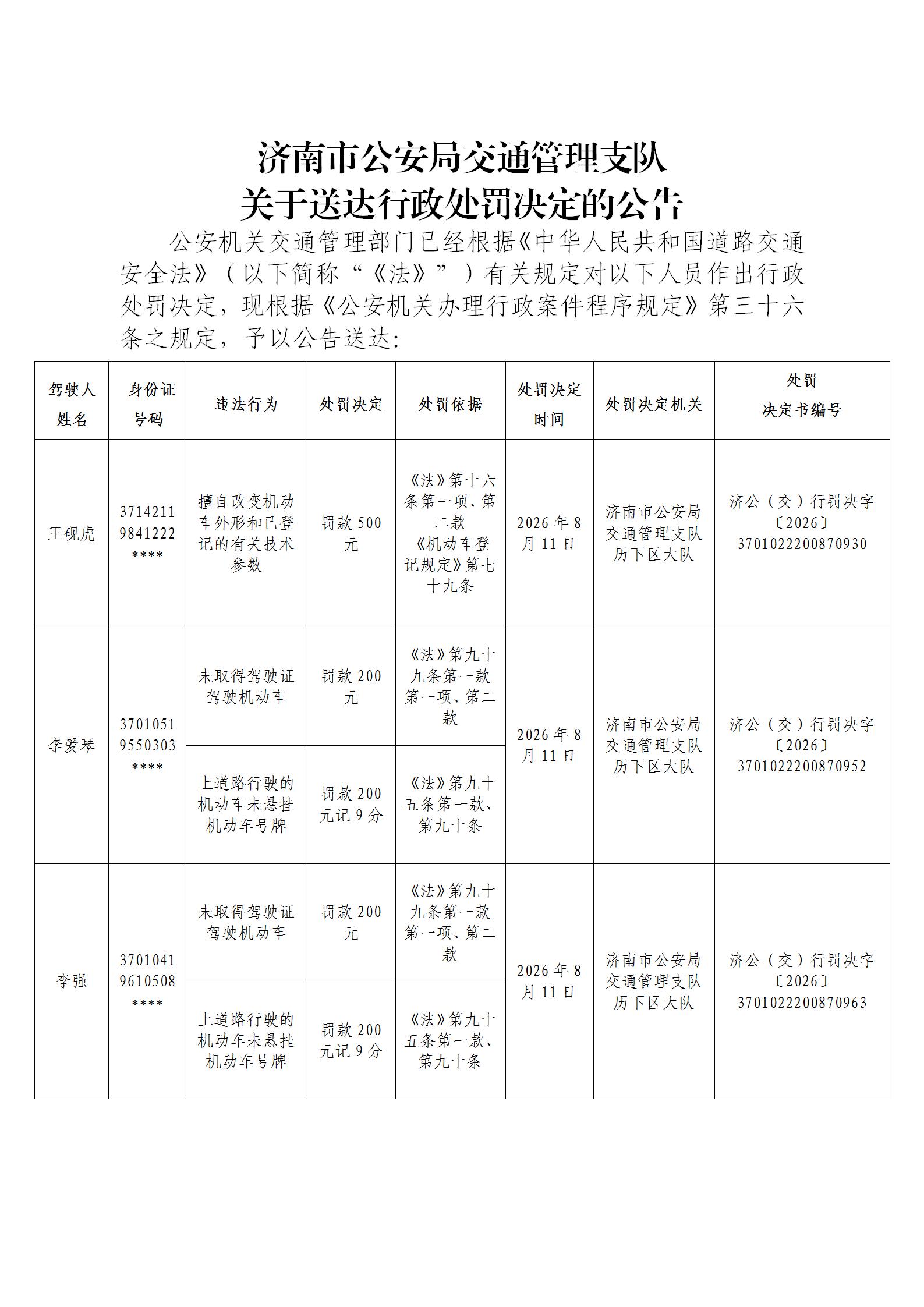 济南市公安局交通管理支队
关于送达行政处罚决定的公告

公安机关交通管理部门已经根据《中华人民共和国道路交通安全法》（以下简称“《法》”）有关规定对以下人员作出行政处罚决定，现根据《公安机关办理行政案件程序规定》第三十六条之规定，予以公告送达：

| 驾驶人姓名 | 身份证号码 | 违法行为 | 处罚决定 | 处罚依据 | 处罚决定时间 | 处罚决定机关 | 处罚决定书编号 |
|---|---|---|---|---|---|---|---|
| 王砚虎 | 37142119841222**** | 擅自改变机动车外形和已登记的有关技术参数 | 罚款500元 | 《法》第十六条第一项、第二款《机动车登记规定》第七十九条 | 2026年8月11日 | 济南市公安局交通管理支队历下区大队 | 济公（交）行罚决字〔2026〕3701022200870930 |
| 李爱琴 | 37010519550303**** | 未取得驾驶证驾驶机动车 | 罚款200元 | 《法》第九十九条第一款第一项、第二款 | 2026年8月11日 | 济南市公安局交通管理支队历下区大队 | 济公（交）行罚决字〔2026〕3701022200870952 |
| | | 上道路行驶的机动车未悬挂机动车号牌 | 罚款200元记9分 | 《法》第九十五条第一款、第九十条 | | | |
| 李强 | 37010419610508**** | 未取得驾驶证驾驶机动车 | 罚款200元 | 《法》第九十九条第一款第一项、第二款 | 2026年8月11日 | 济南市公安局交通管理支队历下区大队 | 济公（交）行罚决字〔2026〕3701022200870963 |
| | | 上道路行驶的机动车未悬挂机动车号牌 | 罚款200元记9分 | 《法》第九十五条第一款、第九十条 | | | |